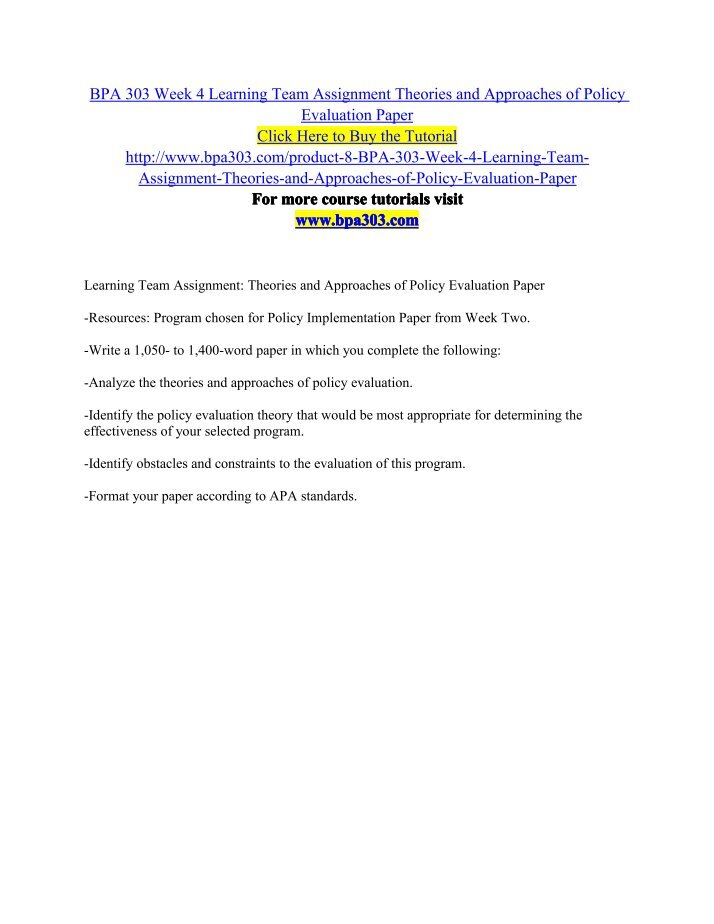 BPA 303 Week 4 Learning Team Assignment Theories and Approaches of Policy Evaluation Paper
Click Here to Buy the Tutorial
http://www.bpa303.com/product-8-BPA-303-Week-4-Learning-Team-Assignment-Theories-and-Approaches-of-Policy-Evaluation-Paper
For more course tutorials visit
www.bpa303.com

Learning Team Assignment: Theories and Approaches of Policy Evaluation Paper

-Resources: Program chosen for Policy Implementation Paper from Week Two.

-Write a 1,050- to 1,400-word paper in which you complete the following:

-Analyze the theories and approaches of policy evaluation.

-Identify the policy evaluation theory that would be most appropriate for determining the effectiveness of your selected program.

-Identify obstacles and constraints to the evaluation of this program.

-Format your paper according to APA standards.